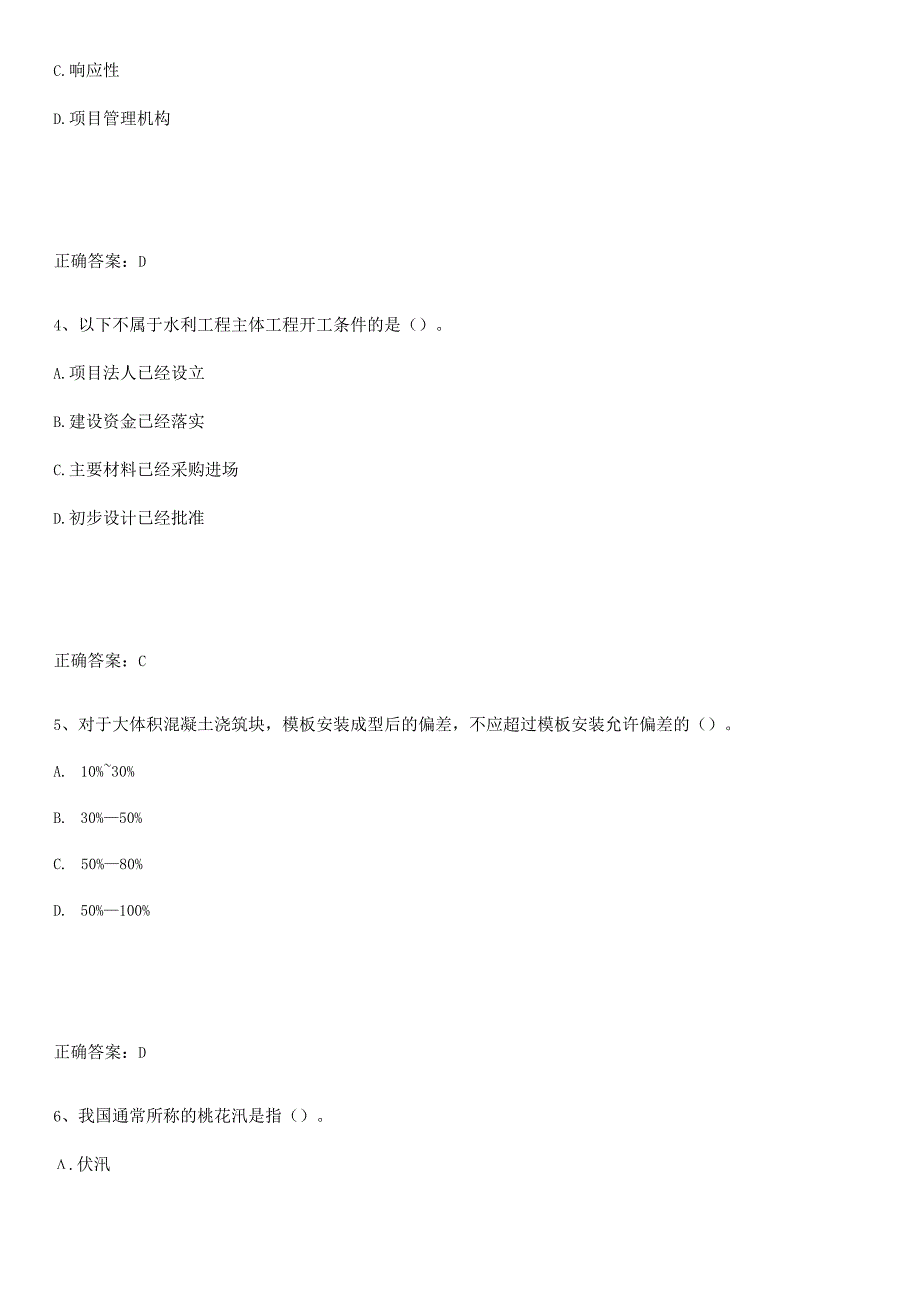 C.响应性

D.项目管理机构

正确答案：D

4、以下不属于水利工程主体工程开工条件的是（）。

A.项目法人已经设立

B.建设资金已经落实

C.主要材料已经采购进场

D.初步设计已经批准

正确答案：C

5、对于大体积混凝土浇筑块，模板安装成型后的偏差，不应超过模板安装允许偏差的（）。

A. 10%~30%

B. 30%—50%

C. 50%—80%

D. 50%—100%

正确答案：D

6、我国通常所称的桃花汛是指（）。

A.伏汛